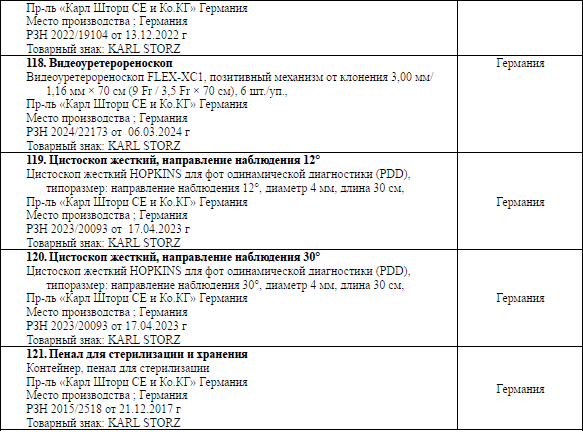 | Пр-ль «Карл Шторц СЕ и Ко.КГ» Германия Место производства ; Германия РЗН 2022/19104 от 13.12.2022 г Товарный знак: KARL STORZ | |
|---|---|
| 118. Видеоуретерореноскоп Видеоуретерореноскоп FLEX-XC1, позитивный механизм от клонения 3,00 мм/ 1,16 мм × 70 см (9 Fr / 3,5 Fr × 70 см), 6 шт./уп., Пр-ль «Карл Шторц СЕ и Ко.КГ» Германия Место производства ; Германия РЗН 2024/22173 от 06.03.2024 г Товарный знак: KARL STORZ | Германия |
| 119. Цистоскоп жесткий, направление наблюдения 12° Цистоскоп жесткий HOPKINS для фот одинамической диагностики (PDD), типоразмер: направление наблюдения 12°, диаметр 4 мм, длина 30 см, Пр-ль «Карл Шторц СЕ и Ко.КГ» Германия Место производства ; Германия РЗН 2023/20093 от 17.04.2023 г Товарный знак: KARL STORZ | Германия |
| 120. Цистоскоп жесткий, направление наблюдения 30° Цистоскоп жесткий HOPKINS для фот одинамической диагностики (PDD), типоразмер: направление наблюдения 30°, диаметр 4 мм, длина 30 см, Пр-ль «Карл Шторц СЕ и Ко.КГ» Германия Место производства ; Германия РЗН 2023/20093 от 17.04.2023 г Товарный знак: KARL STORZ | Германия |
| 121. Пенал для стерилизации и хранения Контейнер, пенал для стерилизации Пр-ль «Карл Шторц СЕ и Ко.КГ» Германия Место производства ; Германия РЗН 2015/2518 от 21.12.2017 г Товарный знак: KARL STORZ | Германия |